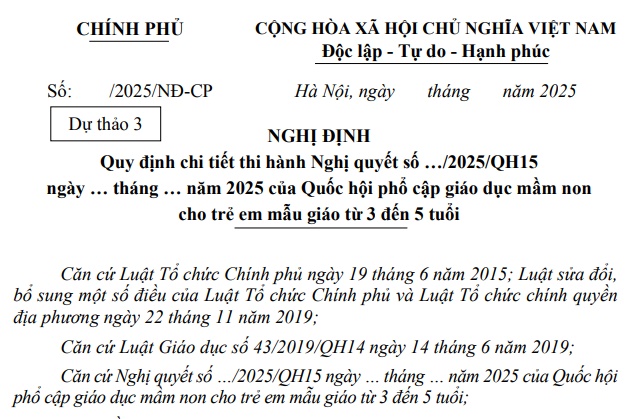 CHÍNH PHỦ

CỘNG HÒA XÃ HỘI CHỦ NGHĨA VIỆT NAM
Độc lập - Tự do - Hạnh phúc

Số: /2025/NĐ-CP

Hà Nội, ngày tháng năm 2025

Dự thảo 3

NGHỊ ĐỊNH
Quy định chi tiết thi hành Nghị quyết số …/2025/QH15 ngày … tháng … năm 2025 của Quốc hội phổ cập giáo dục mầm non cho trẻ em mẫu giáo từ 3 đến 5 tuổi

Căn cứ Luật Tổ chức Chính phủ ngày 19 tháng 6 năm 2015; Luật sửa đổi, bổ sung một số điều của Luật Tổ chức Chính phủ và Luật Tổ chức chính quyền địa phương ngày 22 tháng 11 năm 2019;

Căn cứ Luật Giáo dục số 43/2019/QH14 ngày 14 tháng 6 năm 2019;

Căn cứ Nghị quyết số …/2025/QH15 ngày … tháng … năm 2025 của Quốc hội phổ cập giáo dục mầm non cho trẻ em mẫu giáo từ 3 đến 5 tuổi;